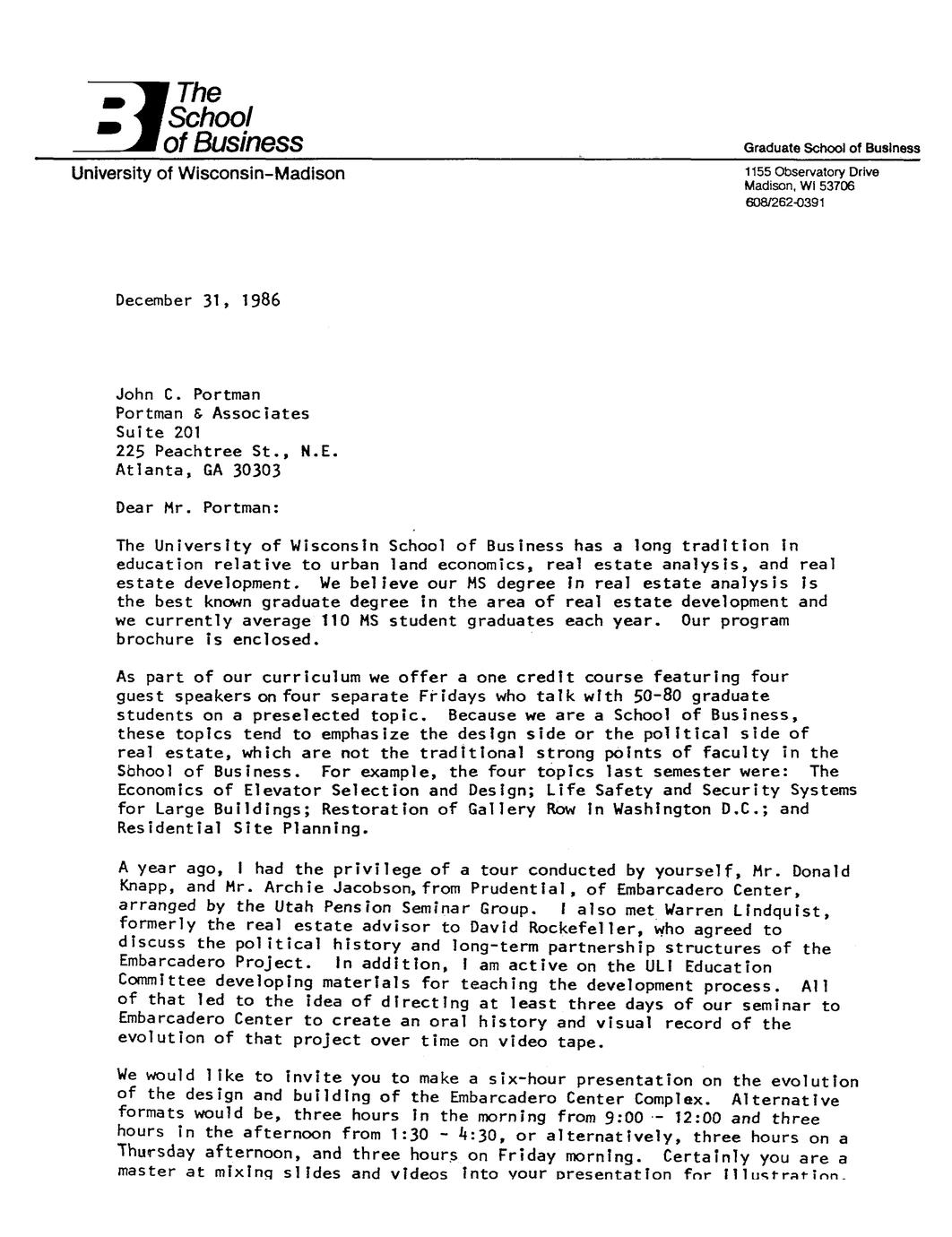 The School of Business
University of Wisconsin-Madison

Graduate School of Business
1155 Observatory Drive
Madison, WI 53706
608/262-0391

December 31, 1986

John C. Portman
Portman & Associates
Suite 201
225 Peachtree St., N.E.
Atlanta, GA 30303

Dear Mr. Portman:

The University of Wisconsin School of Business has a long tradition in education relative to urban land economics, real estate analysis, and real estate development. We believe our MS degree in real estate analysis is the best known graduate degree in the area of real estate development and we currently average 110 MS student graduates each year. Our program brochure is enclosed.

As part of our curriculum we offer a one credit course featuring four guest speakers on four separate Fridays who talk with 50-80 graduate students on a preselected topic. Because we are a School of Business, these topics tend to emphasize the design side or the political side of real estate, which are not the traditional strong points of faculty in the School of Business. For example, the four topics last semester were: The Economics of Elevator Selection and Design; Life Safety and Security Systems for Large Buildings; Restoration of Gallery Row in Washington D.C.; and Residential Site Planning.

A year ago, I had the privilege of a tour conducted by yourself, Mr. Donald Knapp, and Mr. Archie Jacobson, from Prudential, of Embarcadero Center, arranged by the Utah Pension Seminar Group. I also met Warren Lindquist, formerly the real estate advisor to David Rockefeller, who agreed to discuss the political history and long-term partnership structures of the Embarcadero Project. In addition, I am active on the ULI Education Committee developing materials for teaching the development process. All of that led to the idea of directing at least three days of our seminar to Embarcadero Center to create an oral history and visual record of the evolution of that project over time on video tape.

We would like to invite you to make a six-hour presentation on the evolution of the design and building of the Embarcadero Center Complex. Alternative formats would be, three hours in the morning from 9:00 - 12:00 and three hours in the afternoon from 1:30 - 4:30, or alternatively, three hours on a Thursday afternoon, and three hours on Friday morning. Certainly you are a master at mixing slides and videos into your presentation for illustration.